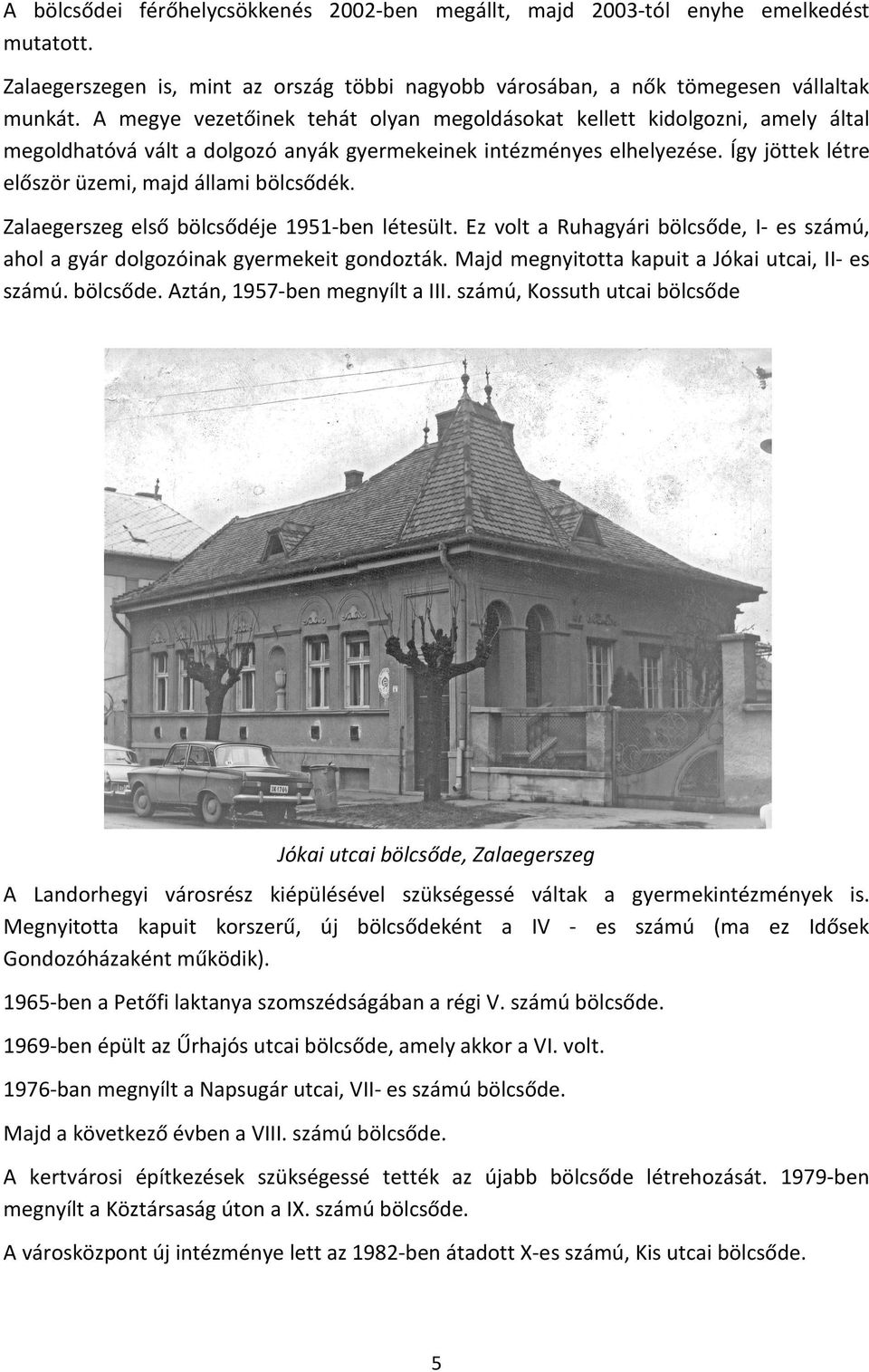 A bölcsődei férőhelycsökkenés 2002-ben megállt, majd 2003-tól enyhe emelkedést mutatott.

Zalaegerszegen is, mint az ország többi nagyobb városában, a nők tömegesen vállaltak munkát. A megye vezetőinek tehát olyan megoldásokat kellett kidolgozni, amely által megoldhatóvá vált a dolgozó anyák gyermekeinek intézményes elhelyezése. Így jöttek létre először üzemi, majd állami bölcsődék.

Zalaegerszeg első bölcsődéje 1951-ben létesült. Ez volt a Ruhagyári bölcsőde, I- es számú, ahol a gyár dolgozóinak gyermekeit gondozták. Majd megnyitotta kapuit a Jókai utcai, II- es számú. bölcsőde. Aztán, 1957-ben megnyílt a III. számú, Kossuth utcai bölcsőde

Jókai utcai bölcsőde, Zalaegerszeg

A Landorhegyi városrész kiépülésével szükségessé váltak a gyermekintézmények is. Megnyitotta kapuit korszerű, új bölcsődeként a IV - es számú (ma ez Idősek Gondozóházaként működik).

1965-ben a Petőfi laktanya szomszédságában a régi V. számú bölcsőde.

1969-ben épült az Űrhajós utcai bölcsőde, amely akkor a VI. volt.

1976-ban megnyílt a Napsugár utcai, VII- es számú bölcsőde.

Majd a következő évben a VIII. számú bölcsőde.

A kertvárosi építkezések szükségessé tették az újabb bölcsőde létrehozását. 1979-ben megnyílt a Köztársaság úton a IX. számú bölcsőde.

A városközpont új intézménye lett az 1982-ben átadott X-es számú, Kis utcai bölcsőde.

5